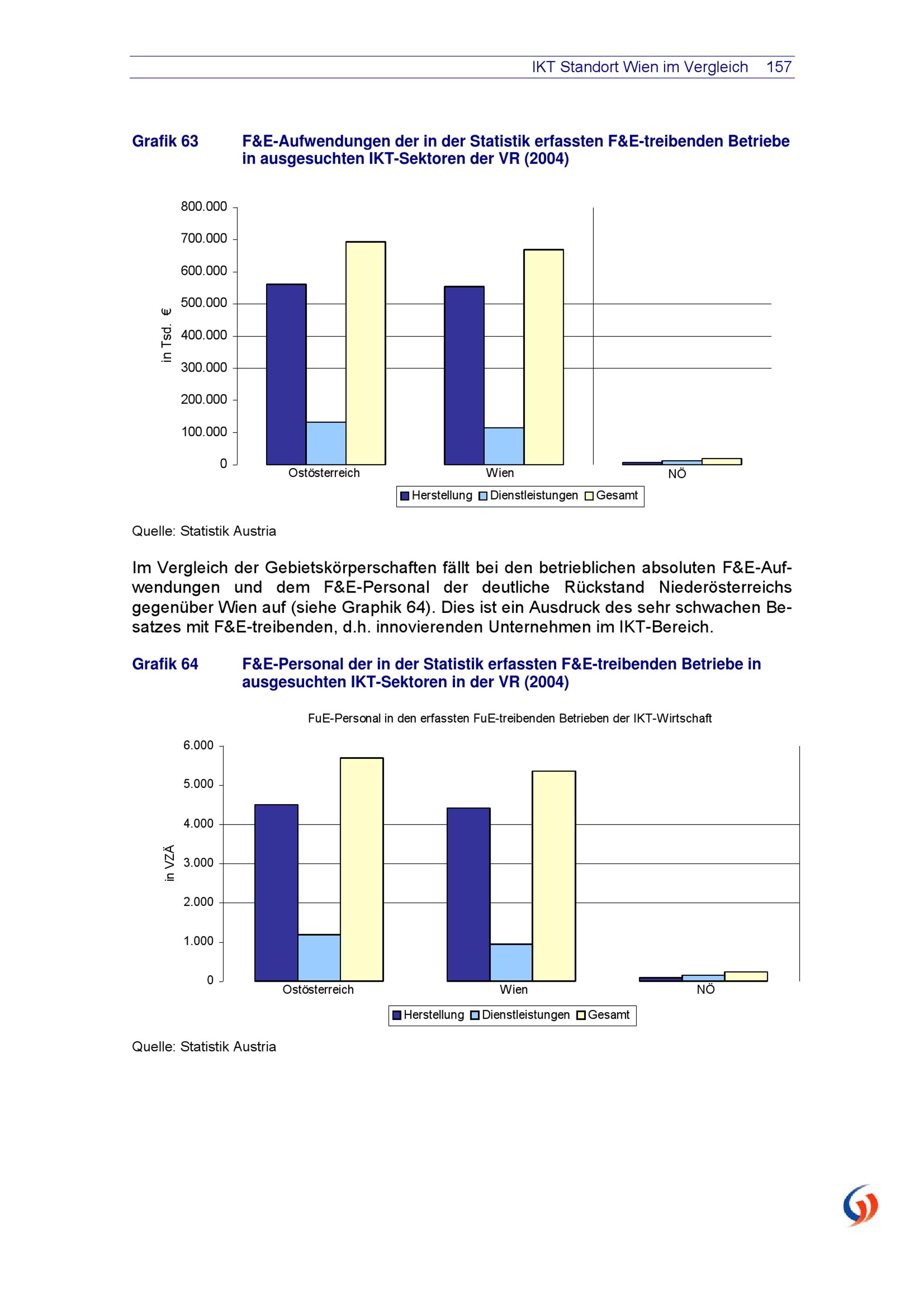 IKT Standort Wien im Vergleich 157

Grafik 63 F&E-Aufwendungen der in der Statistik erfassten F&E-treibenden Betriebe in ausgesuchten IKT-Sektoren der VR (2004)

800.000
700.000
600.000
500.000
400.000
300.000
200.000
100.000
0

in Tsd. €

Ostösterreich
Wien
NÖ

Herstellung Dienstleistungen Gesamt

Quelle: Statistik Austria

Im Vergleich der Gebietskörperschaften fällt bei den betrieblichen absoluten F&E-Aufwendungen und dem F&E-Personal der deutliche Rückstand Niederösterreichs gegenüber Wien auf (siehe Graphik 64). Dies ist ein Ausdruck des sehr schwachen Besatzes mit F&E-treibenden, d.h. innovierenden Unternehmen im IKT-Bereich.

Grafik 64 F&E-Personal der in der Statistik erfassten F&E-treibenden Betriebe in ausgesuchten IKT-Sektoren in der VR (2004)

FuE-Personal in den erfassten FuE-treibenden Betrieben der IKT-Wirtschaft

6.000
5.000
4.000
3.000
2.000
1.000
0

in VZÄ

Ostösterreich
Wien
NÖ

Herstellung Dienstleistungen Gesamt

Quelle: Statistik Austria